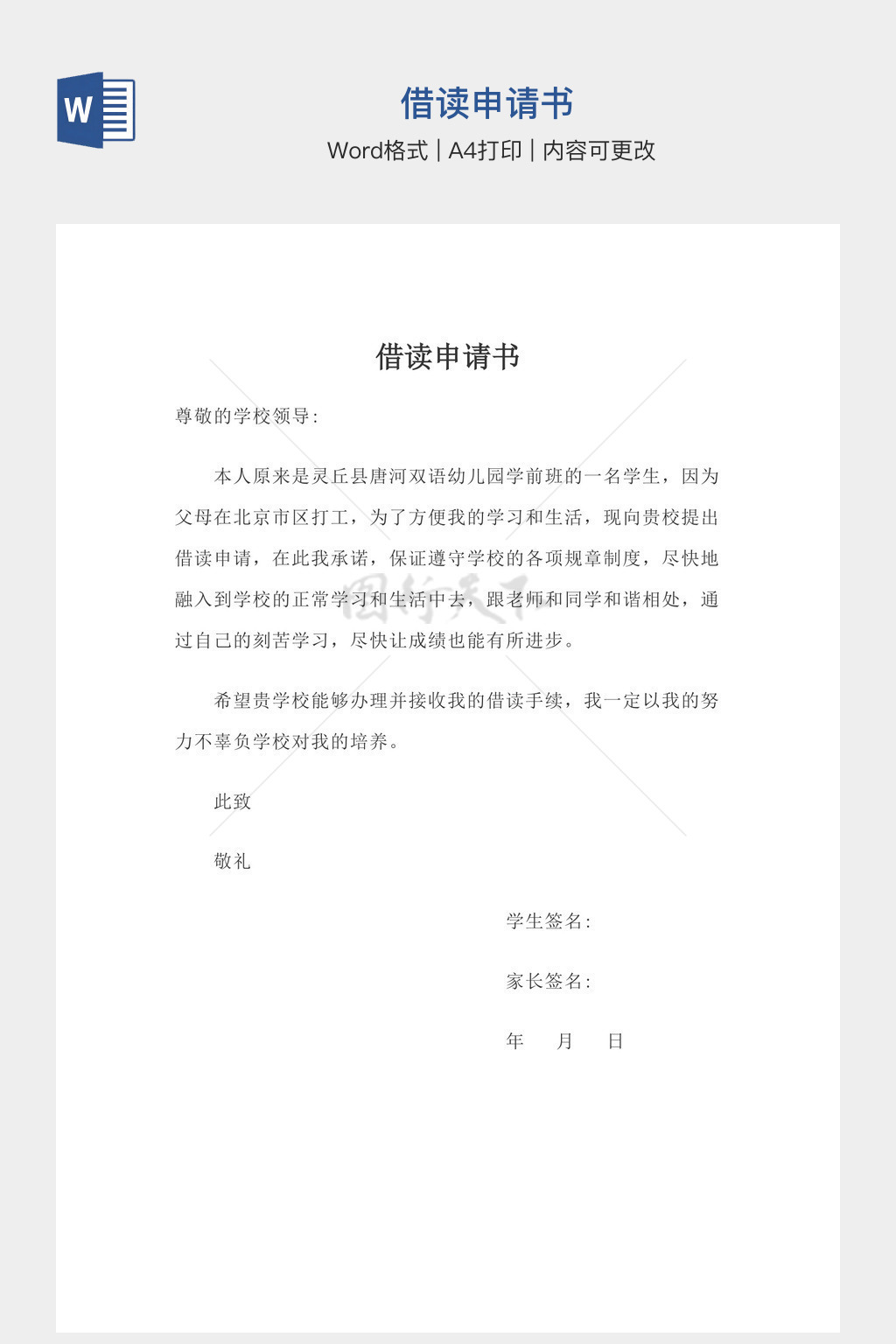 W

借读申请书

Word格式 | A4打印 | 内容可更改

借读申请书

尊敬的学校领导:

本人原来是灵丘县唐河双语幼儿园学前班的一名学生，因为父母在北京市区打工，为了方便我的学习和生活，现向贵校提出借读申请，在此我承诺，保证遵守学校的各项规章制度，尽快地融入到学校的正常学习和生活中去，跟老师和同学和谐相处，通过自己的刻苦学习，尽快让成绩也能有所进步。

希望贵学校能够办理并接收我的借读手续，我一定以我的努力不辜负学校对我的培养。

此致

敬礼

学生签名:

家长签名:

年 月 日